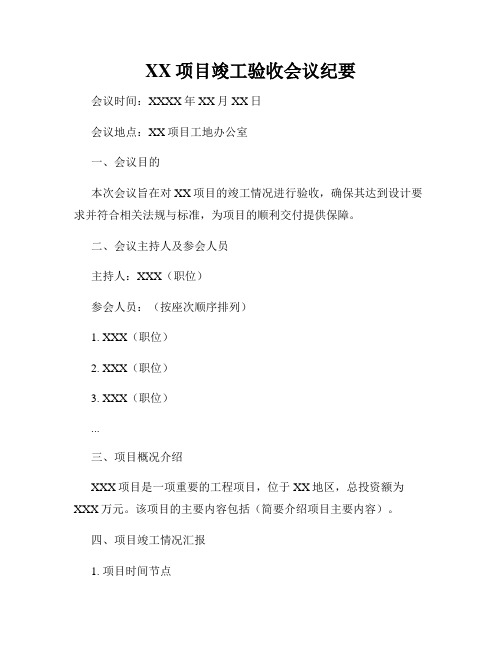 XX 项目竣工验收会议纪要

会议时间：XXXX 年 XX 月 XX 日

会议地点：XX 项目工地办公室

一、会议目的

本次会议旨在对 XX 项目的竣工情况进行验收，确保其达到设计要求并符合相关法规与标准，为项目的顺利交付提供保障。

二、会议主持人及参会人员

主持人：XXX（职位）

参会人员：（按座次顺序排列）

1. XXX（职位）

2. XXX（职位）

3. XXX（职位）

...

三、项目概况介绍

XXX 项目是一项重要的工程项目，位于 XX 地区，总投资额为 XXX 万元。该项目的主要内容包括（简要介绍项目主要内容）。

四、项目竣工情况汇报

1. 项目时间节点